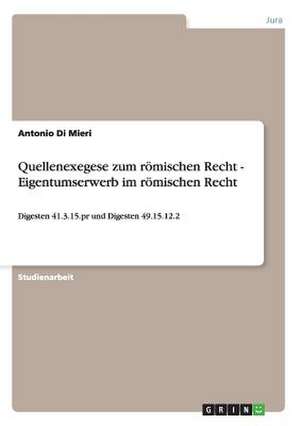 Jura

Antonio Di Mieri

Quellenexegese zum römischen Recht - Eigentumserwerb im römischen Recht

Digesten 41.3.15.pr und Digesten 49.15.12.2

Studienarbeit

GRIN